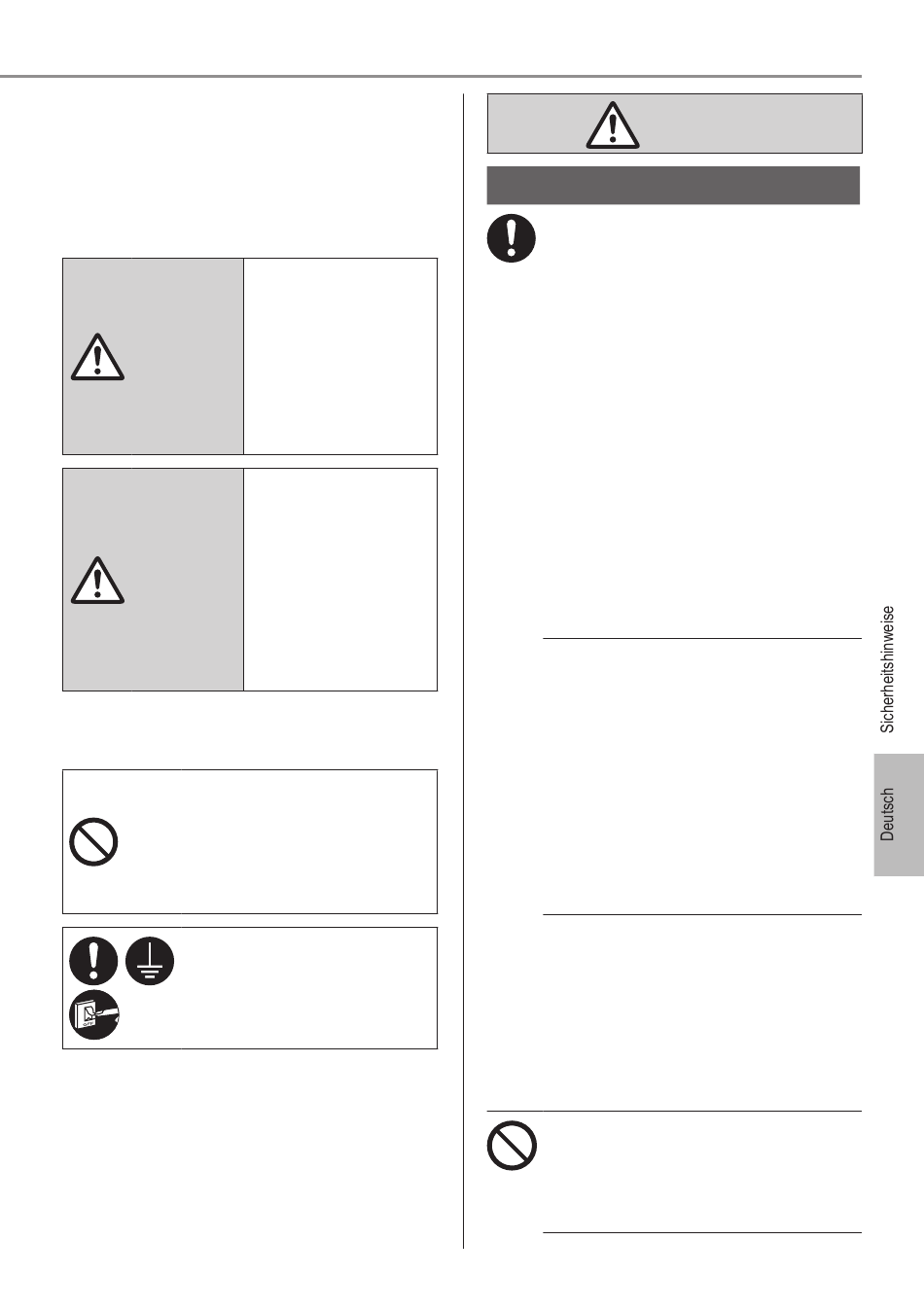 Sicherheitshinweise

Deutsch